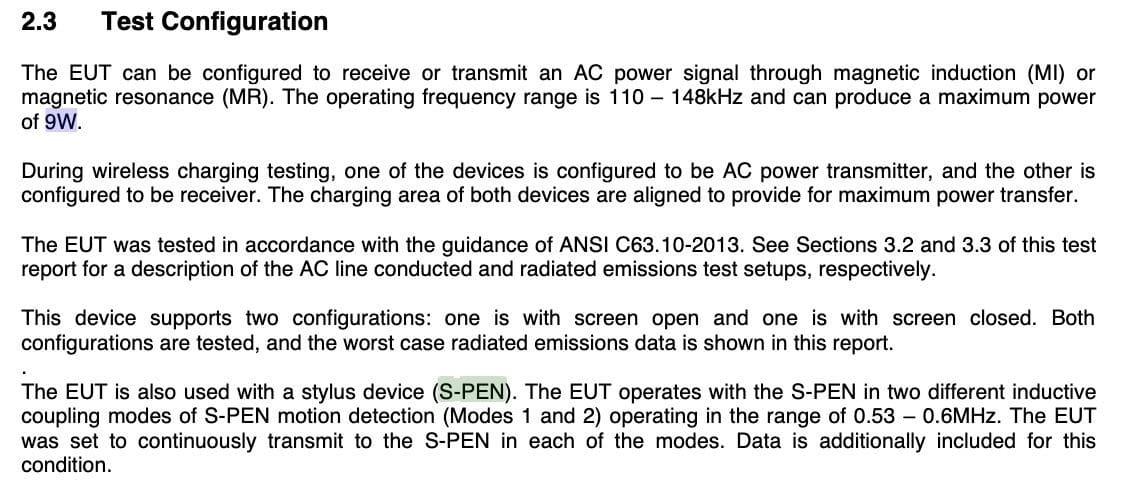 2.3 Test Configuration

The EUT can be configured to receive or transmit an AC power signal through magnetic induction (MI) or magnetic resonance (MR). The operating frequency range is 110 – 148kHz and can produce a maximum power of 9W.

During wireless charging testing, one of the devices is configured to be AC power transmitter, and the other is configured to be receiver. The charging area of both devices are aligned to provide for maximum power transfer.

The EUT was tested in accordance with the guidance of ANSI C63.10-2013. See Sections 3.2 and 3.3 of this test report for a description of the AC line conducted and radiated emissions test setups, respectively.

This device supports two configurations: one is with screen open and one is with screen closed. Both configurations are tested, and the worst case radiated emissions data is shown in this report.

.

The EUT is also used with a stylus device (S-PEN). The EUT operates with the S-PEN in two different inductive coupling modes of S-PEN motion detection (Modes 1 and 2) operating in the range of 0.53 – 0.6MHz. The EUT was set to continuously transmit to the S-PEN in each of the modes. Data is additionally included for this condition.